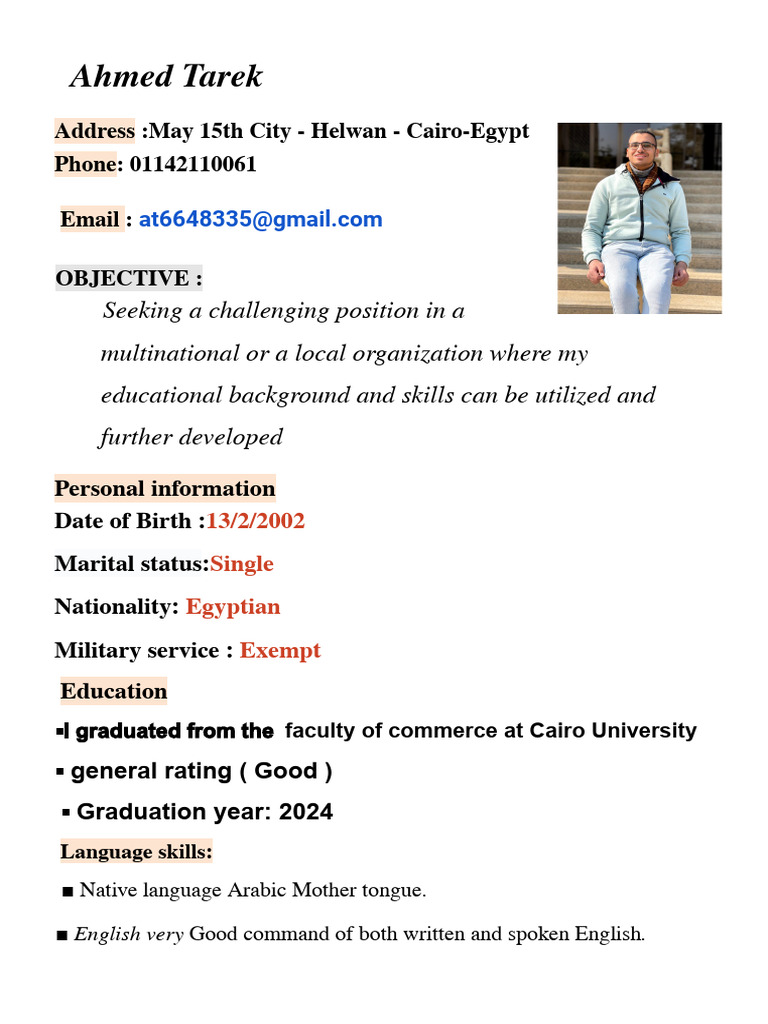 Ahmed Tarek

Address :May 15th City - Helwan - Cairo-Egypt
Phone: 01142110061

Email : at6648335@gmail.com

OBJECTIVE :
Seeking a challenging position in a multinational or a local organization where my educational background and skills can be utilized and further developed

Personal information
Date of Birth :13/2/2002

Marital status:Single

Nationality: Egyptian

Military service : Exempt

Education

▪I graduated from the faculty of commerce at Cairo University

▪ general rating ( Good )

▪ Graduation year: 2024

Language skills:

■ Native language Arabic Mother tongue.

■ English very Good command of both written and spoken English.